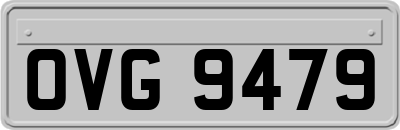 OVG 9479